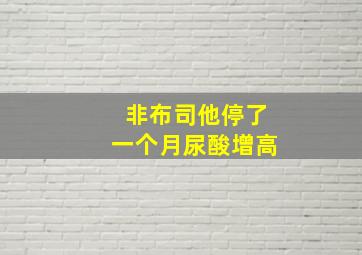 非布司他停了
一个月尿酸增高